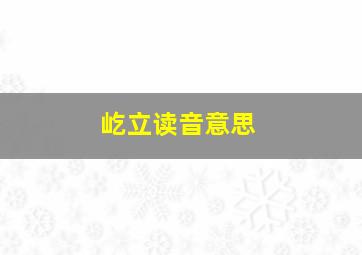 屹立读音意思